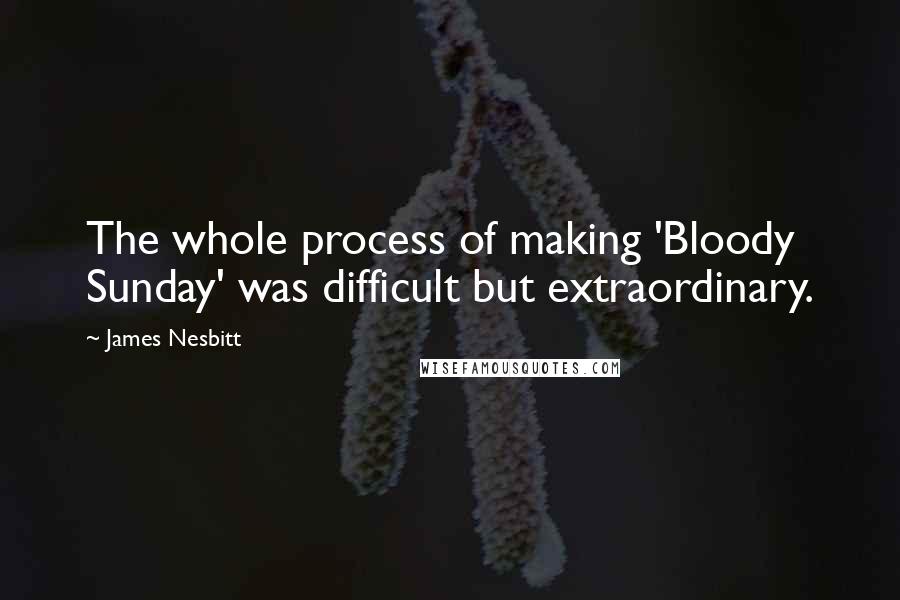 The whole process of making 'Bloody Sunday' was difficult but extraordinary.

~ James Nesbitt

WISEFAMOUSQUOTES.COM